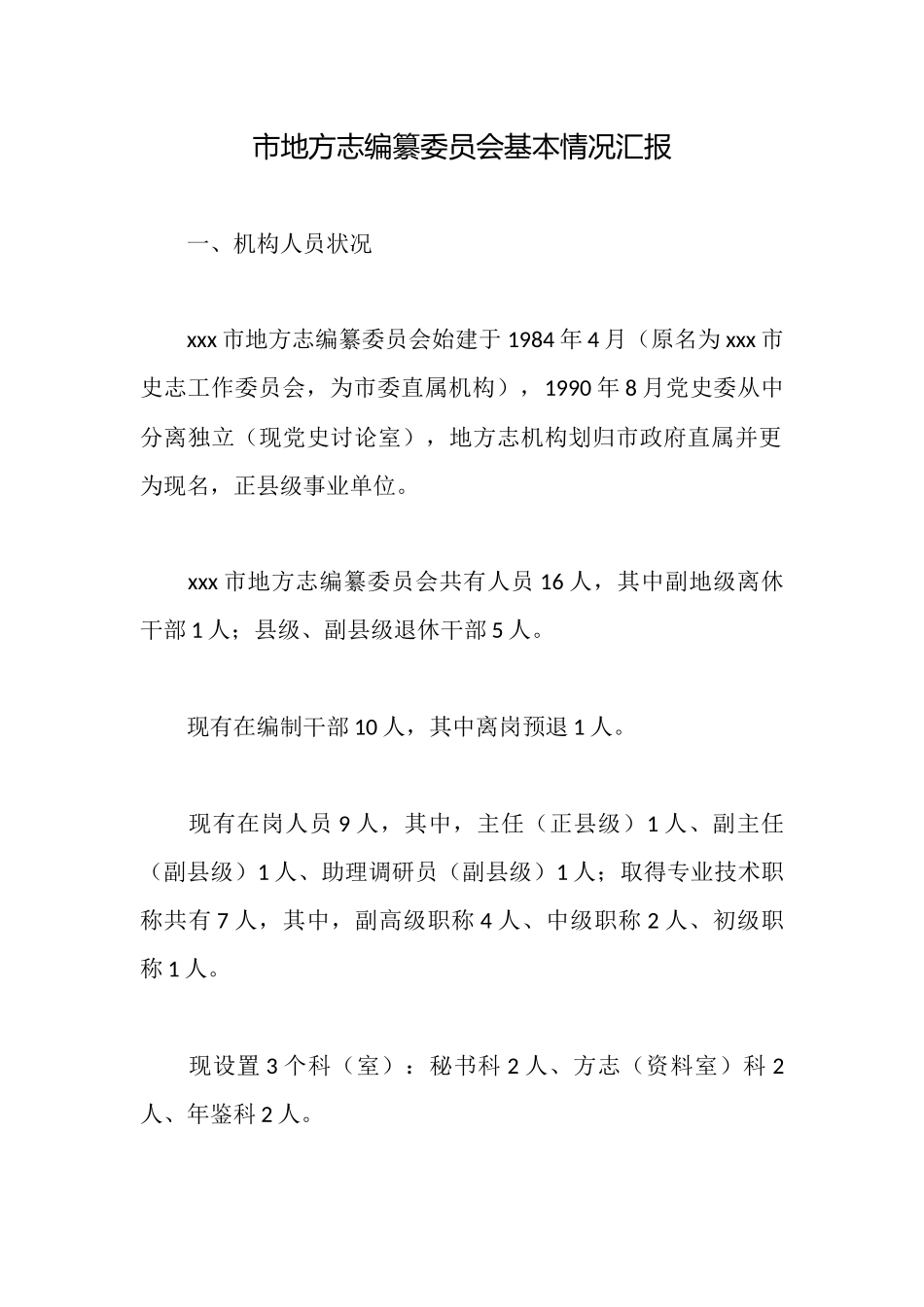 市地方志编纂委员会基本情况汇报

一、机构人员状况

xxx市地方志编纂委员会始建于1984年4月（原名为xxx市史志工作委员会，为市委直属机构），1990年8月党史委从中分离独立（现党史讨论室），地方志机构划归市政府直属并更为现名，正县级事业单位。

xxx市地方志编纂委员会共有人员16人，其中副地级离休干部1人；县级、副县级退休干部5人。

现有在编制干部10人，其中离岗预退1人。

现有在岗人员9人，其中，主任（正县级）1人、副主任（副县级）1人、助理调研员（副县级）1人；取得专业技术职称共有7人，其中，副高级职称4人、中级职称2人、初级职称1人。

现设置3个科（室）：秘书科2人、方志（资料室）科2人、年鉴科2人。